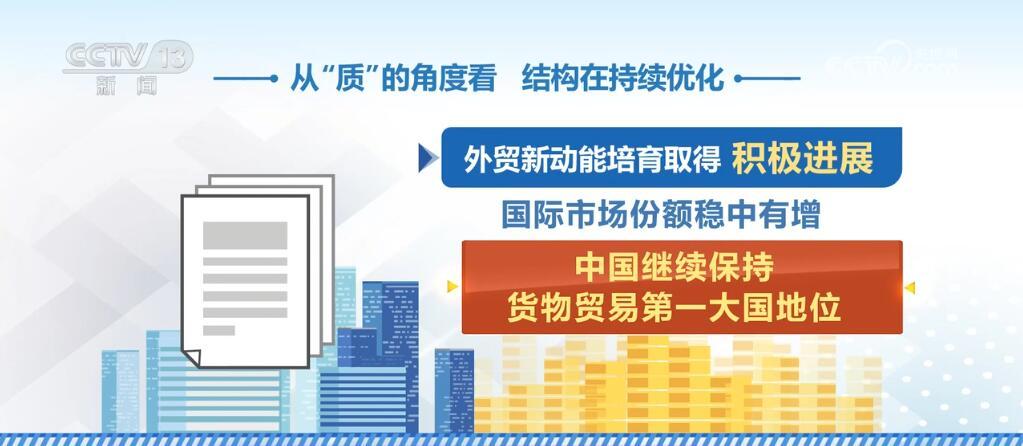 CCTV 13
新闻

从“质”的角度看 结构在持续优化

外贸新动能培育取得 积极进展

国际市场份额稳中有增

中国继续保持
货物贸易第一大国地位